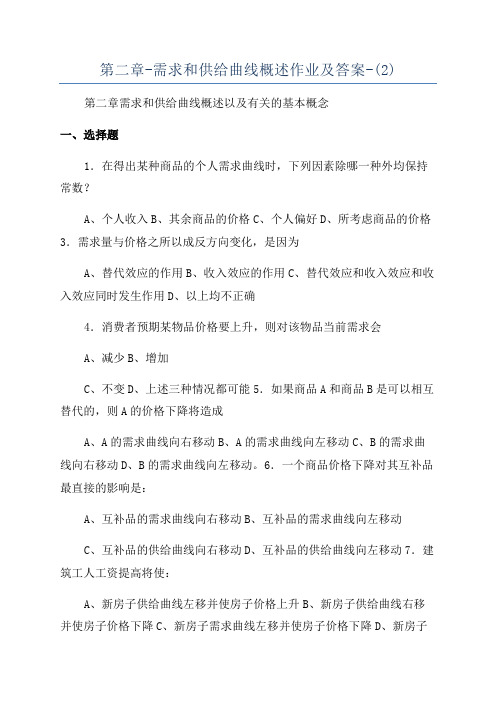 第二章-需求和供给曲线概述作业及答案-(2)

第二章需求和供给曲线概述以及有关的基本概念

一、选择题

1．在得出某种商品的个人需求曲线时，下列因素除哪一种外均保持常数？

A、个人收入 B、其余商品的价格 C、个人偏好 D、所考虑商品的价格 3．需求量与价格之所以成反方向变化，是因为

A、替代效应的作用 B、收入效应的作用 C、替代效应和收入效应和收入效应同时发生作用 D、以上均不正确

4．消费者预期某物品价格要上升，则对该物品当前需求会

A、减少 B、增加

C、不变 D、上述三种情况都可能 5．如果商品 A 和商品 B 是可以相互替代的，则 A 的价格下降将造成

A、A 的需求曲线向右移动 B、A 的需求曲线向左移动 C、B 的需求曲线向右移动 D、B 的需求曲线向左移动。6．一个商品价格下降对其互补品最直接的影响是：

A、互补品的需求曲线向右移动 B、互补品的需求曲线向左移动

C、互补品的供给曲线向右移动 D、互补品的供给曲线向左移动 7．建筑工人工资提高将使：

A、新房子供给曲线左移并使房子价格上升 B、新房子供给曲线右移并使房子价格下降 C、新房子需求曲线左移并使房子价格下降 D、新房子